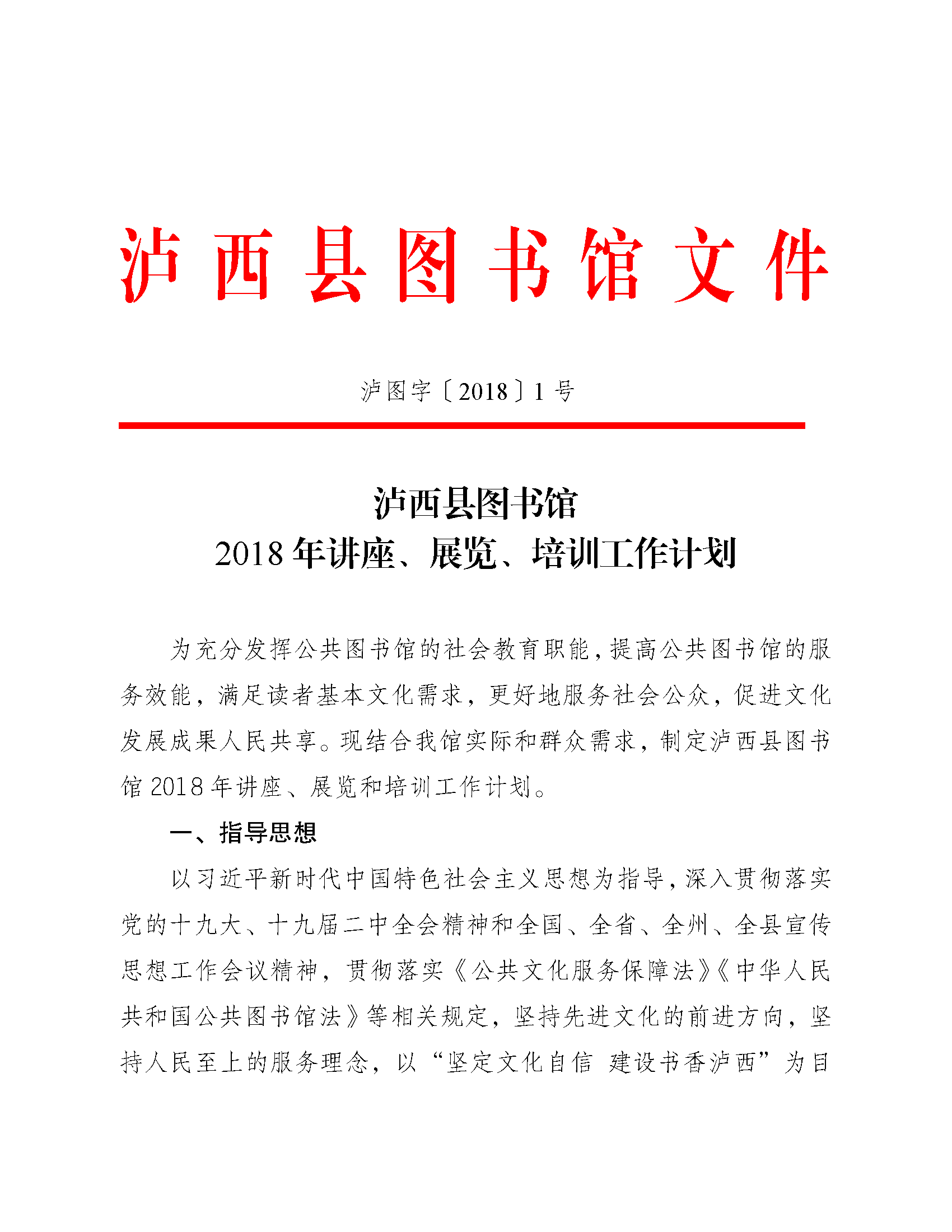 泸西县图书馆文件

泸图字〔2018〕1号

泸西县图书馆
2018年讲座、展览、培训工作计划

为充分发挥公共图书馆的社会教育职能，提高公共图书馆的服务效能，满足读者基本文化需求，更好地服务社会公众，促进文化发展成果人民共享。现结合我馆实际和群众需求，制定泸西县图书馆2018年讲座、展览和培训工作计划。

一、指导思想

以习近平新时代中国特色社会主义思想为指导，深入贯彻落实党的十九大、十九届二中全会精神和全国、全省、全州、全县宣传思想工作会议精神，贯彻落实《公共文化服务保障法》《中华人民共和国公共图书馆法》等相关规定，坚持先进文化的前进方向，坚持人民至上的服务理念，以“坚定文化自信 建设书香泸西”为目